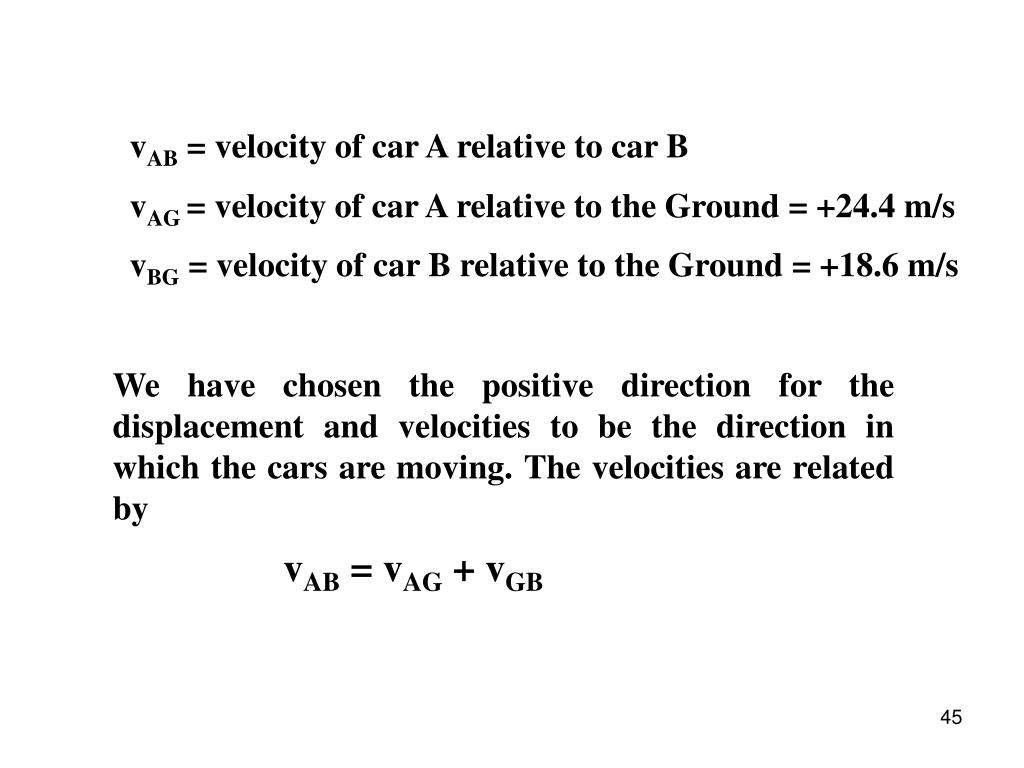 $v_{AB}$ = velocity of car A relative to car B

$v_{AG}$ = velocity of car A relative to the Ground = +24.4 m/s

$v_{BG}$ = velocity of car B relative to the Ground = +18.6 m/s

We have chosen the positive direction for the displacement and velocities to be the direction in which the cars are moving. The velocities are related by

$v_{AB} = v_{AG} + v_{GB}$

45